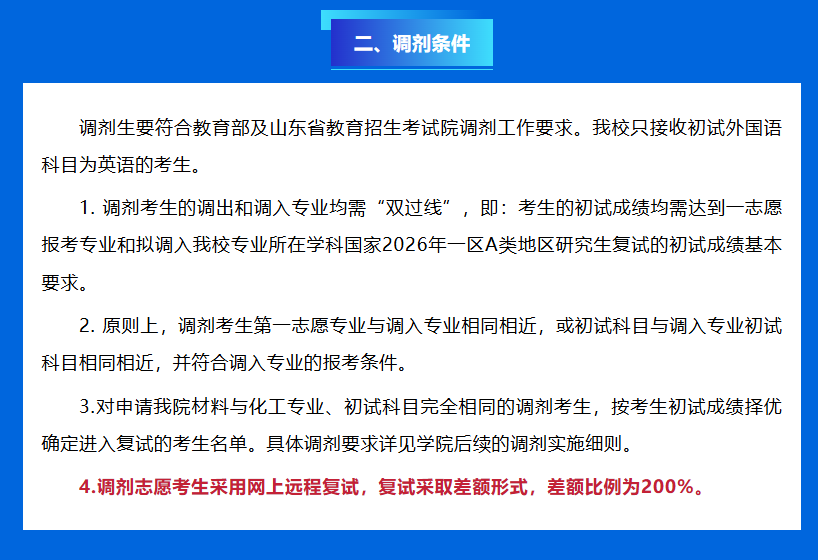 二、调剂条件

调剂生要符合教育部及山东省教育招生考试院调剂工作要求。我校只接收初试外国语科目为英语的考生。

1. 调剂考生的调出和调入专业均需“双过线”，即：考生的初试成绩均需达到一志愿报考专业和拟调入我校专业所在学科国家2026年一区A类地区研究生复试的初试成绩基本要求。

2. 原则上，调剂考生第一志愿专业与调入专业相同相近，或初试科目与调入专业初试科目相同相近，并符合调入专业的报考条件。

3.对申请我院材料与化工专业、初试科目完全相同的调剂考生，按考生初试成绩择优确定进入复试的考生名单。具体调剂要求详见学院后续的调剂实施细则。

4.调剂志愿考生采用网上远程复试，复试采取差额形式，差额比例为200%。